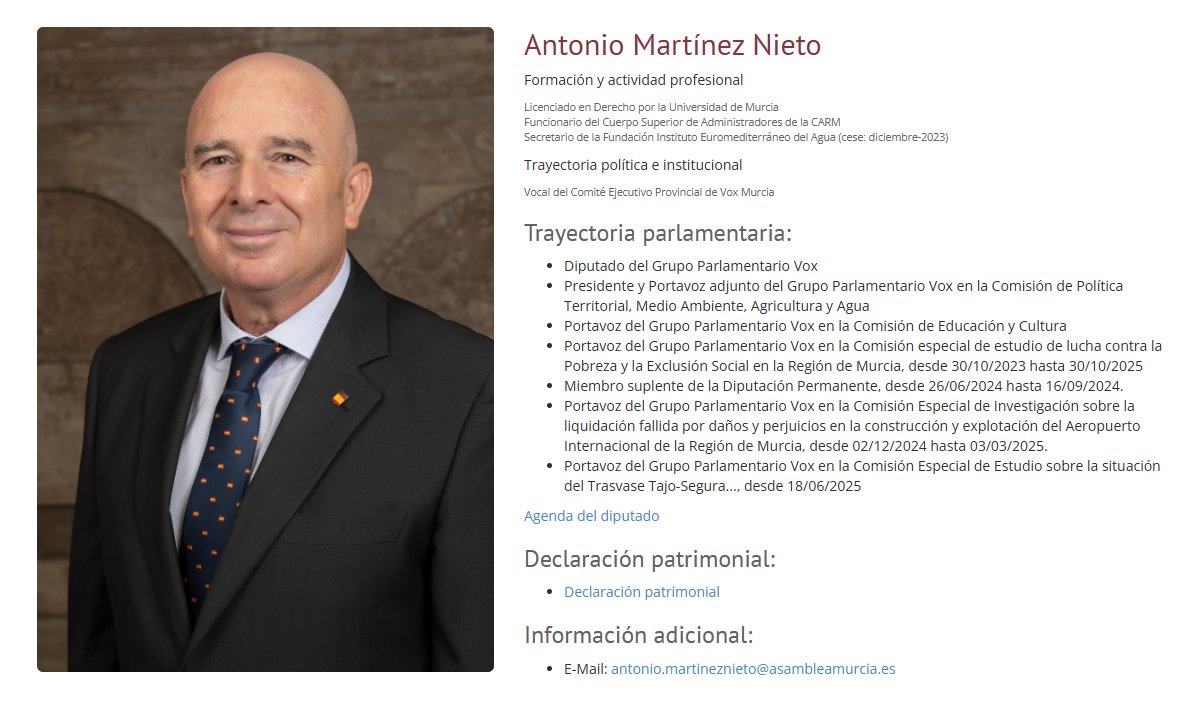 Antonio Martínez Nieto

Formación y actividad profesional

Licenciado en Derecho por la Universidad de Murcia
Funcionario del Cuerpo Superior de Administradores de la CARM
Secretario de la Fundación Instituto Euromediterráneo del Agua (cese: diciembre-2023)

Trayectoria política e institucional

Vocal del Comité Ejecutivo Provincial de Vox Murcia

Trayectoria parlamentaria:

- Diputado del Grupo Parlamentario Vox
- Presidente y Portavoz adjunto del Grupo Parlamentario Vox en la Comisión de Política Territorial, Medio Ambiente, Agricultura y Agua
- Portavoz del Grupo Parlamentario Vox en la Comisión de Educación y Cultura
- Portavoz del Grupo Parlamentario Vox en la Comisión especial de estudio de lucha contra la Pobreza y la Exclusión Social en la Región de Murcia, desde 30/10/2023 hasta 30/10/2025
- Miembro suplente de la Diputación Permanente, desde 26/06/2024 hasta 16/09/2024.
- Portavoz del Grupo Parlamentario Vox en la Comisión Especial de Investigación sobre la liquidación fallida por daños y perjuicios en la construcción y explotación del Aeropuerto Internacional de la Región de Murcia, desde 02/12/2024 hasta 03/03/2025.
- Portavoz del Grupo Parlamentario Vox en la Comisión Especial de Estudio sobre la situación del Trasvase Tajo-Segura..., desde 18/06/2025

Agenda del diputado

Declaración patrimonial:

- Declaración patrimonial

Información adicional:

- E-Mail: antonio.martineznieto@asambleamurcia.es